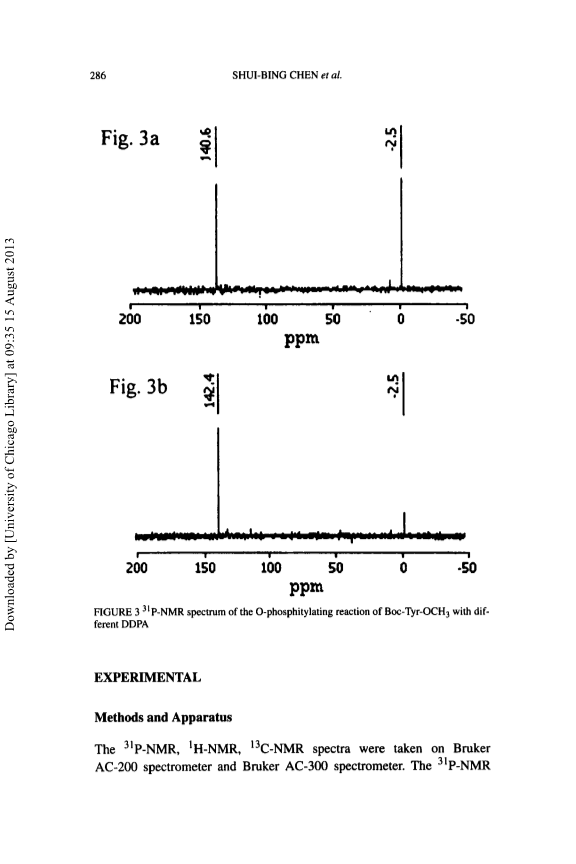 286 SHUI-BING CHEN et al.

Downloaded by [University of Chicago Library] at 09:35 15 August 2013

Fig. 3a

140.6

-2.5

200 150 100 50 0 -50

ppm

Fig. 3b

142.4

-2.5

200 150 100 50 0 -50

ppm

FIGURE 3 $^{31}$P-NMR spectrum of the O-phosphitylating reaction of Boc-Tyr-OCH$_3$ with different DDPA

EXPERIMENTAL

Methods and Apparatus

The $^{31}$P-NMR, $^{1}$H-NMR, $^{13}$C-NMR spectra were taken on Bruker AC-200 spectrometer and Bruker AC-300 spectrometer. The $^{31}$P-NMR